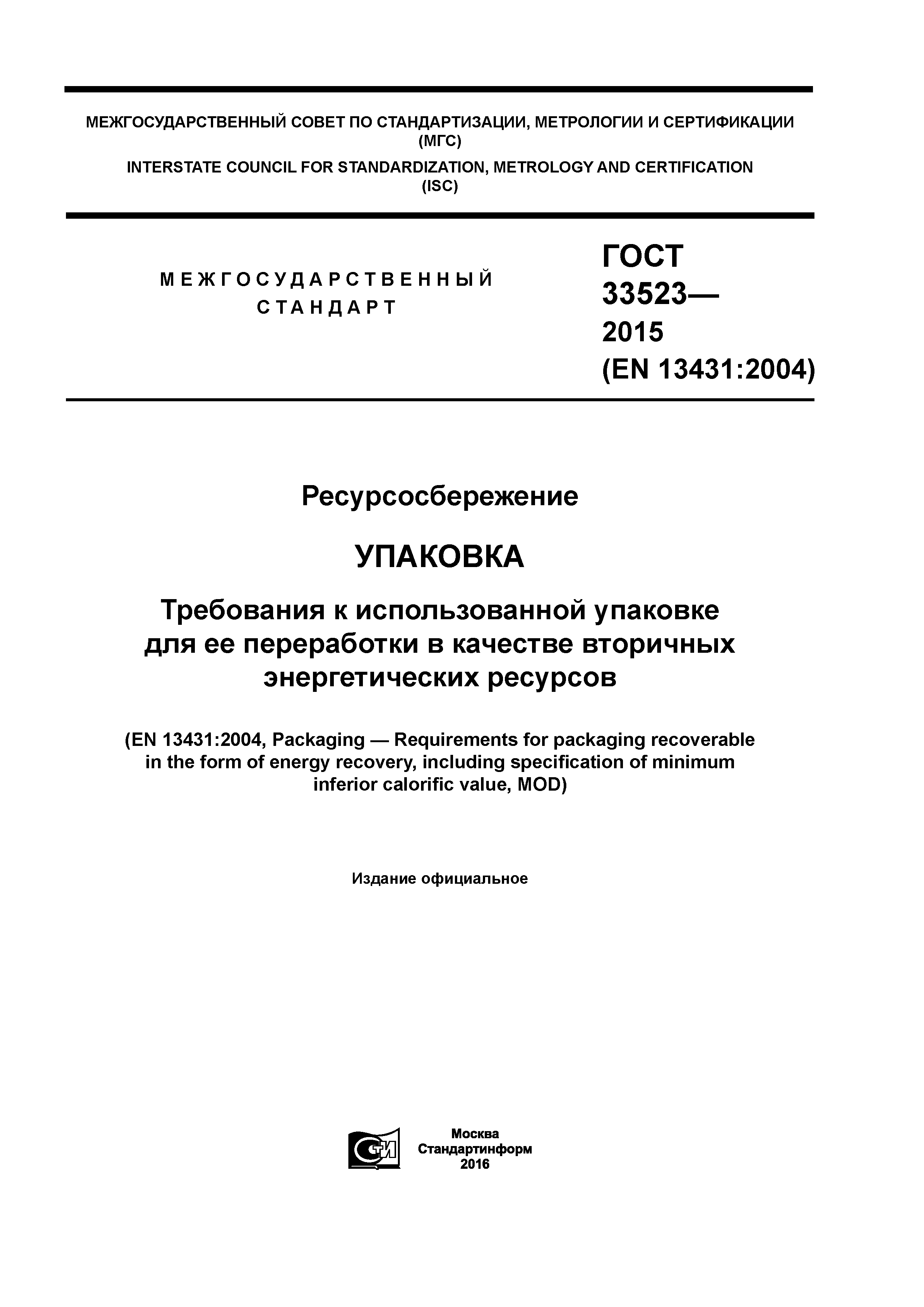 МЕЖГОСУДАРСТВЕННЫЙ СОВЕТ ПО СТАНДАРТИЗАЦИИ, МЕТРОЛОГИИ И СЕРТИФИКАЦИИ (МГС)

INTERSTATE COUNCIL FOR STANDARDIZATION, METROLOGY AND CERTIFICATION (ISC)

МЕЖГОСУДАРСТВЕННЫЙ СТАНДАРТ

ГОСТ 33523— 2015 (EN 13431:2004)

Ресурсосбережение

УПАКОВКА

Требования к использованной упаковке для ее переработки в качестве вторичных энергетических ресурсов

(EN 13431:2004, Packaging — Requirements for packaging recoverable in the form of energy recovery, including specification of minimum inferior calorific value, MOD)

Издание официальное

СТИ

Москва
Стандартинформ
2016